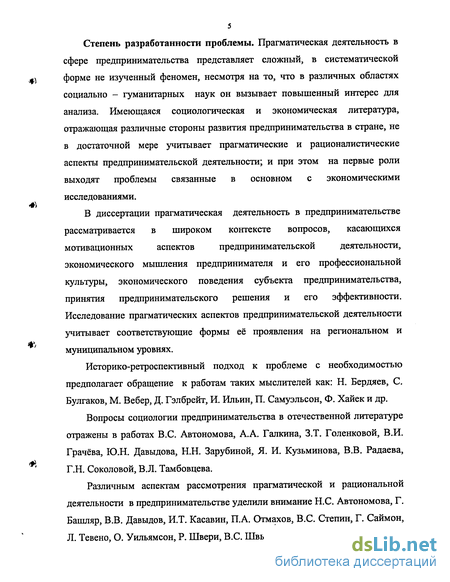 5

Степень разработанности проблемы. Прагматическая деятельность в сфере предпринимательства представляет сложный, в систематической форме не изученный феномен, несмотря на то, что в различных областях социально – гуманитарных наук он вызывает повышенный интерес для анализа. Имеющаяся социологическая и экономическая литература, отражающая различные стороны развития предпринимательства в стране, не в достаточной мере учитывает прагматические и рационалистические аспекты предпринимательской деятельности; и при этом на первые роли выходят проблемы связанные в основном с экономическими исследованиями.

В диссертации прагматическая деятельность в предпринимательстве рассматривается в широком контексте вопросов, касающихся мотивационных аспектов предпринимательской деятельности, экономического мышления предпринимателя и его профессиональной культуры, экономического поведения субъекта предпринимательства, принятия предпринимательского решения и его эффективности. Исследование прагматических аспектов предпринимательской деятельности учитывает соответствующие формы её проявления на региональном и муниципальном уровнях.

Историко-ретроспективный подход к проблеме с необходимостью предполагает обращение к работам таких мыслителей как: Н. Бердяев, С. Булгаков, М. Вебер, Д. Гэлбрейт, И. Ильин, П. Самуэльсон, Ф. Хайек и др.

Вопросы социологии предпринимательства в отечественной литературе отражены в работах В.С. Автономова, А.А. Галкина, З.Т. Голенковой, В.И. Грачёва, Ю.Н. Давыдова, Н.Н. Зарубиной, Я. И. Кузьминова, В.В. Радаева, Г.Н. Соколовой, В.Л. Тамбовцева.

Различным аспектам рассмотрения прагматической и рациональной деятельности в предпринимательстве уделили внимание Н.С. Автономова, Г. Башляр, В.В. Давыдов, И.Т. Касавин, П.А. Отмахов, В.С. Степин, Г. Саймон, Л. Тевено, О. Уильямсон, Р. Швери, В.С. Швь

dsLib.net
библиотека диссертаций